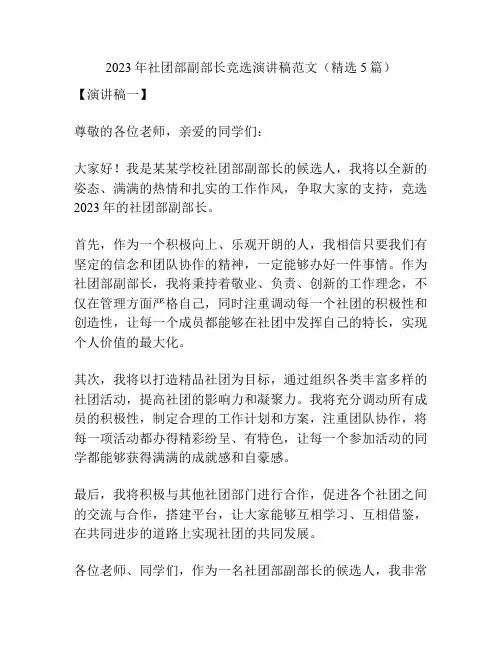 2023 年社团部副部长竞选演讲稿范文（精选 5 篇）

【演讲稿一】

尊敬的各位老师，亲爱的同学们：

大家好！我是某某学校社团部副部长的候选人，我将以全新的姿态、满满的热情和扎实的工作作风，争取大家的支持，竞选 2023 年的社团部副部长。

首先，作为一个积极向上、乐观开朗的人，我相信只要我们有坚定的信念和团队协作的精神，一定能够办好一件事情。作为社团部副部长，我将秉持着敬业、负责、创新的工作理念，不仅在管理方面严格自己，同时注重调动每一个社团的积极性和创造性，让每一个成员都能够在社团中发挥自己的特长，实现个人价值的最大化。

其次，我将以打造精品社团为目标，通过组织各类丰富多样的社团活动，提高社团的影响力和凝聚力。我将充分调动所有成员的积极性，制定合理的工作计划和方案，注重团队协作，将每一项活动都办得精彩纷呈、有特色，让每一个参加活动的同学都能够获得满满的成就感和自豪感。

最后，我将积极与其他社团部门进行合作，促进各个社团之间的交流与合作，搭建平台，让大家能够互相学习、互相借鉴，在共同进步的道路上实现社团的共同发展。

各位老师、同学们，作为一名社团部副部长的候选人，我非常